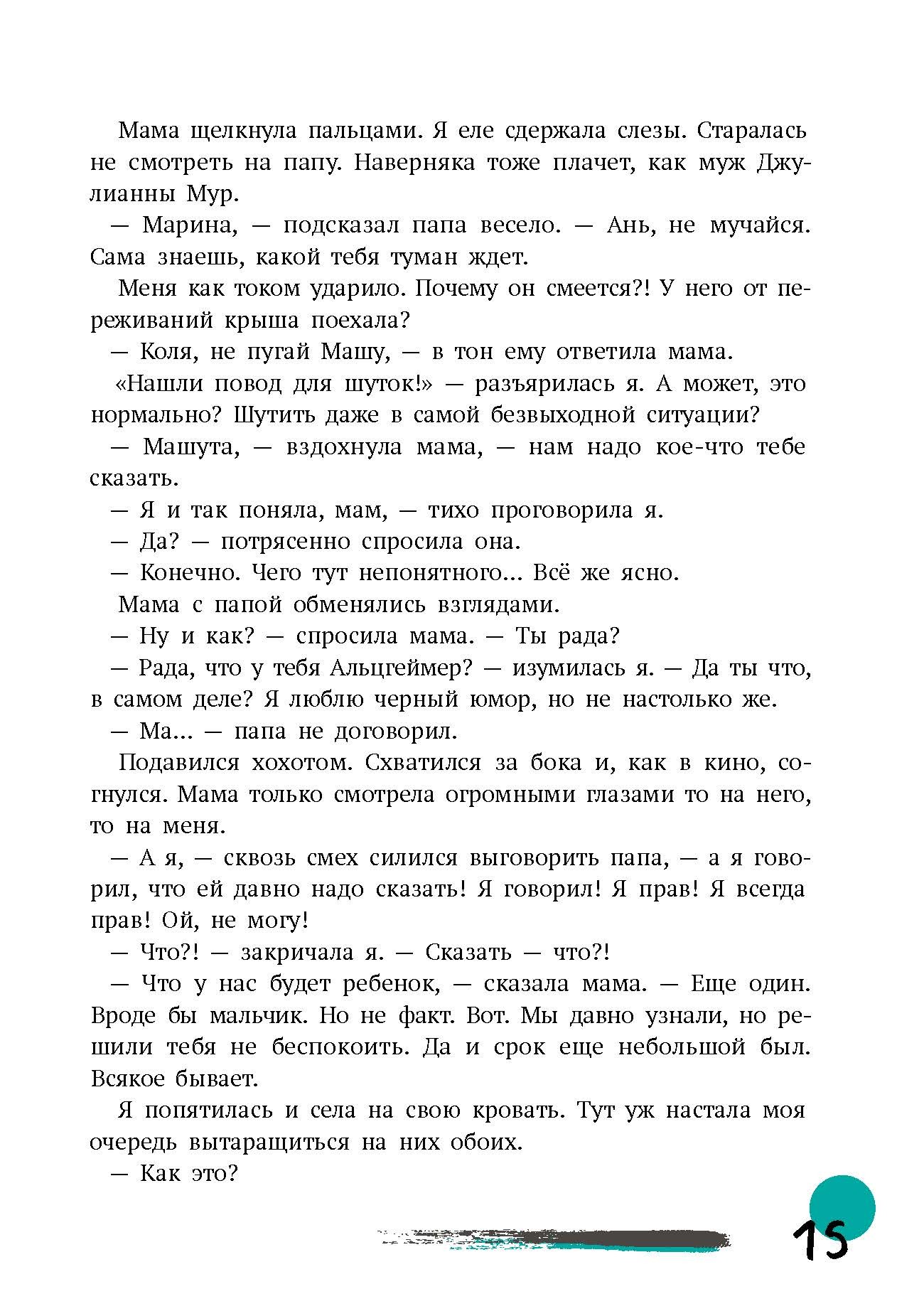 Мама щелкнула пальцами. Я еле сдержала слезы. Старалась не смотреть на папу. Наверняка тоже плачет, как муж Джулианны Мур.

— Марина, — подсказал папа весело. — Ань, не мучайся. Сама знаешь, какой тебя туман ждет.

Меня как током ударило. Почему он смеется?! У него от переживаний крыша поехала?

— Коля, не пугай Машу, — в тон ему ответила мама.

«Нашли повод для шуток!» — разъярилась я. А может, это нормально? Шутить даже в самой безвыходной ситуации?

— Машута, — вздохнула мама, — нам надо кое-что тебе сказать.

— Я и так поняла, мам, — тихо проговорила я.

— Да? — потрясенно спросила она.

— Конечно. Чего тут непонятного... Всё же ясно.

Мама с папой обменялись взглядами.

— Ну и как? — спросила мама. — Ты рада?

— Рада, что у тебя Альцгеймер? — изумилась я. — Да ты что, в самом деле? Я люблю черный юмор, но не настолько же.

— Ма... — папа не договорил.

Подавился хохотом. Схватился за бока и, как в кино, согнулся. Мама только смотрела огромными глазами то на него, то на меня.

— А я, — сквозь смех силился выговорить папа, — а я говорил, что ей давно надо сказать! Я говорил! Я прав! Я всегда прав! Ой, не могу!

— Что?! — закричала я. — Сказать — что?!

— Что у нас будет ребенок, — сказала мама. — Еще один. Вроде бы мальчик. Но не факт. Вот. Мы давно узнали, но решили тебя не беспокоить. Да и срок еще небольшой был. Всякое бывает.

Я попятилась и села на свою кровать. Тут уж настала моя очередь вытаращиться на них обоих.

— Как это?

15